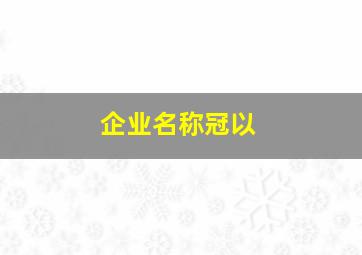 企业名称冠以